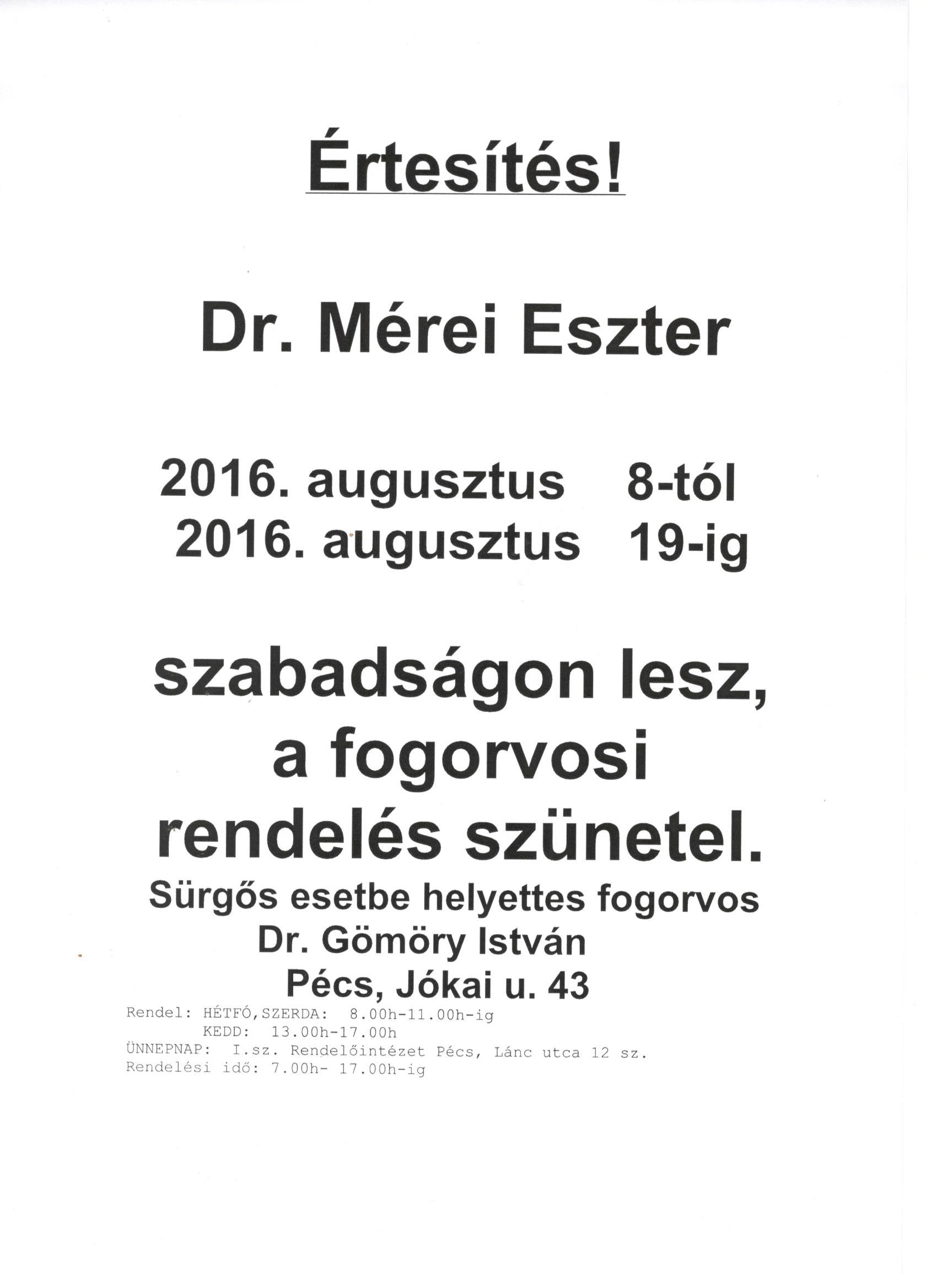 Értesítés!

Dr. Mérei Eszter

2016. augusztus 8-tól
2016. augusztus 19-ig

szabadságon lesz, a fogorvosi rendelés szünetel.

Sürgős esetbe helyettes fogorvos
Dr. Gömöry István
Pécs, Jókai u. 43

Rendel: HÉTFŐ,SZERDA: 8.00h-11.00h-ig
KEDD: 13.00h-17.00h
ÜNNEPNAP: I.sz. Rendelőintézet Pécs, Lánc utca 12 sz.
Rendelési idő: 7.00h- 17.00h-ig